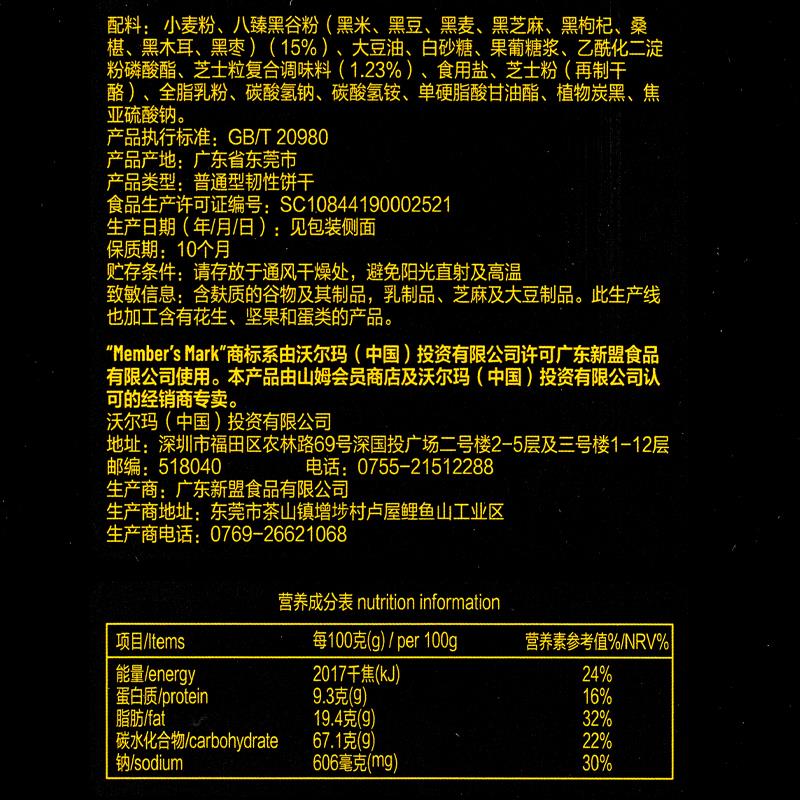 配料：小麦粉、八臻黑谷粉（黑米、黑豆、黑麦、黑芝麻、黑枸杞、桑椹、黑木耳、黑枣）（15%）、大豆油、白砂糖、果葡糖浆、乙酰化二淀粉磷酸酯、芝士粒复合调味料（1.23%）、食用盐、芝士粉（再制干酪）、全脂乳粉、碳酸氢钠、碳酸氢铵、单硬脂酸甘油酯、植物炭黑、焦亚硫酸钠。
产品执行标准：GB/T 20980
产品产地：广东省东莞市
产品类型：普通型韧性饼干
食品生产许可证编号：SC10844190002521
生产日期（年/月/日）：见包装侧面
保质期：10个月
贮存条件：请存放于通风干燥处，避免阳光直射及高温
致敏信息：含麸质的谷物及其制品，乳制品、芝麻及大豆制品。此生产线也加工含有花生、坚果和蛋类的产品。

"Member's Mark"商标系由沃尔玛（中国）投资有限公司许可广东新盟食品有限公司使用。本产品由山姆会员商店及沃尔玛（中国）投资有限公司认可的经销商专卖。
沃尔玛（中国）投资有限公司
地址：深圳市福田区农林路69号深国投广场二号楼2-5层及三号楼1-12层
邮编：518040 电话：0755-21512288
生产商：广东新盟食品有限公司
生产商地址：东莞市茶山镇增埗村卢屋鲤鱼山工业区
生产商电话：0769-26621068

营养成分表 nutrition information

| 项目/Items | 每100克(g) / per 100g | 营养素参考值%/NRV% |
|---|---|---|
| 能量/energy | 2017千焦(kJ) | 24% |
| 蛋白质/protein | 9.3克(g) | 16% |
| 脂肪/fat | 19.4克(g) | 32% |
| 碳水化合物/carbohydrate | 67.1克(g) | 22% |
| 钠/sodium | 606毫克(mg) | 30% |